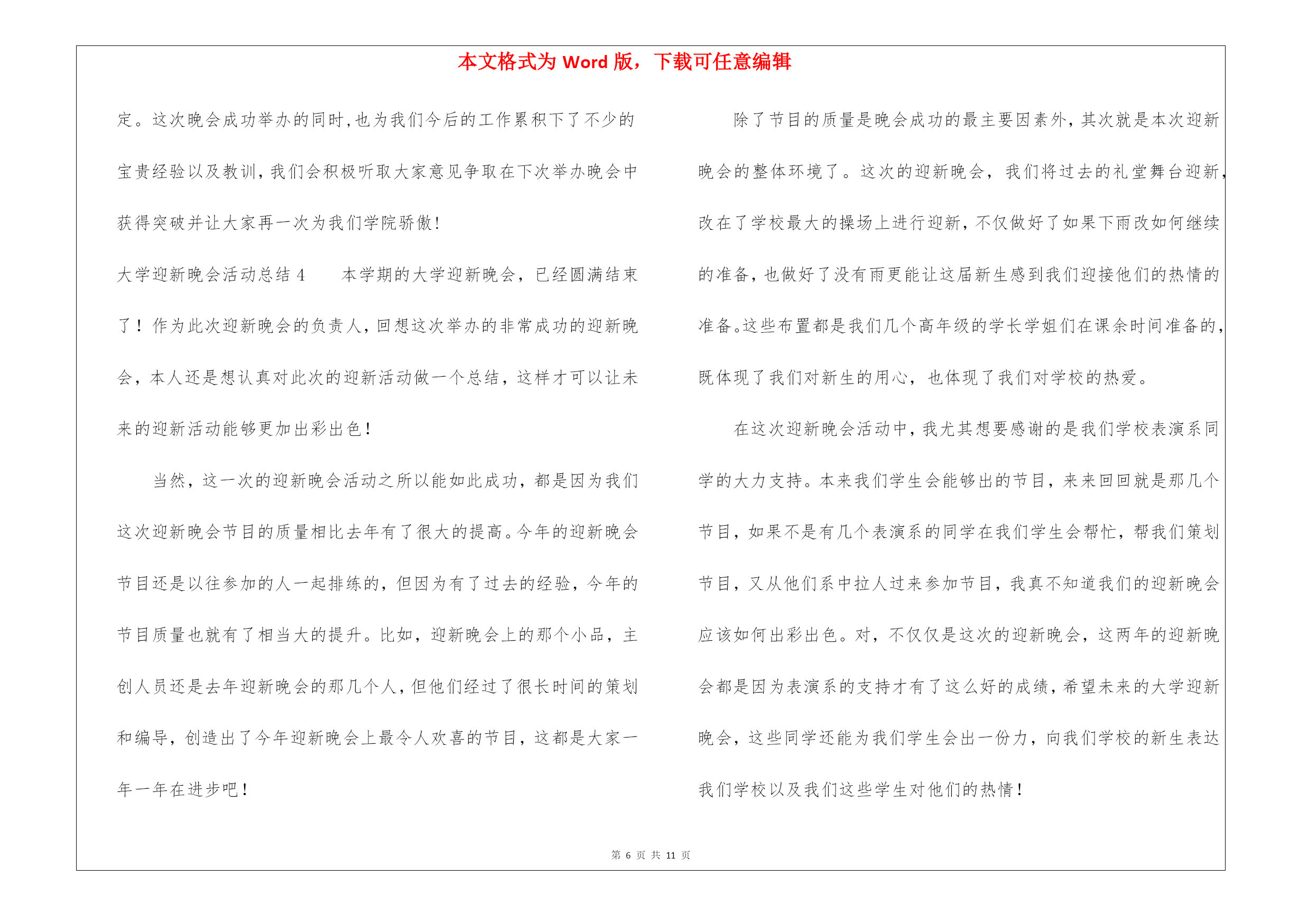 本文格式为 Word 版，下载可任意编辑

定。这次晚会成功举办的同时，也为我们今后的工作累积下了不少的宝贵经验以及教训，我们会积极听取大家意见争取在下次举办晚会中获得突破并让大家再一次为我们学院骄傲！

大学迎新晚会活动总结 4　　本学期的大学迎新晚会，已经圆满结束了！作为此次迎新晚会的负责人，回想这次举办的非常成功的迎新晚会，本人还是想认真对此次的迎新活动做一个总结，这样才可以让未来的迎新活动能够更加出彩出色！

当然，这一次的迎新晚会活动之所以能如此成功，都是因为我们这次迎新晚会节目的质量相比去年有了很大的提高。今年的迎新晚会节目还是以往参加的人一起排练的，但因为有了过去的经验，今年的节目质量也就有了相当大的提升。比如，迎新晚会上的那个小品，主创人员还是去年迎新晚会的那几个人，但他们经过了很长时间的策划和编导，创造出了今年迎新晚会上最令人欢喜的节目，这都是大家一年一年在进步吧！

除了节目的质量是晚会成功的最主要因素外，其次就是本次迎新晚会的整体环境了。这次的迎新晚会，我们将过去的礼堂舞台迎新，改在了学校最大的操场上进行迎新，不仅做好了如果下雨改如何继续的准备，也做好了没有雨更能让这届新生感到我们迎接他们的热情的准备。这些布置都是我们几个高年级的学长学姐们在课余时间准备的，既体现了我们对新生的用心，也体现了我们对学校的热爱。

在这次迎新晚会活动中，我尤其想要感谢的是我们学校表演系同学的大力支持。本来我们学生会能够出的节目，来来回回就是那几个节目，如果不是有几个表演系的同学在我们学生会帮忙，帮我们策划节目，又从他们系中拉人过来参加节目，我真不知道我们的迎新晚会应该如何出彩出色。对，不仅仅是这次的迎新晚会，这两年的迎新晚会都是因为表演系的支持才有了这么好的成绩，希望未来的大学迎新晚会，这些同学还能为我们学生会出一份力，向我们学校的新生表达我们学校以及我们这些学生对他们的热情！

第 6 页 共 11 页